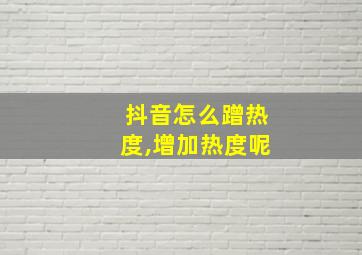 抖音怎么蹭热度,增加热度呢